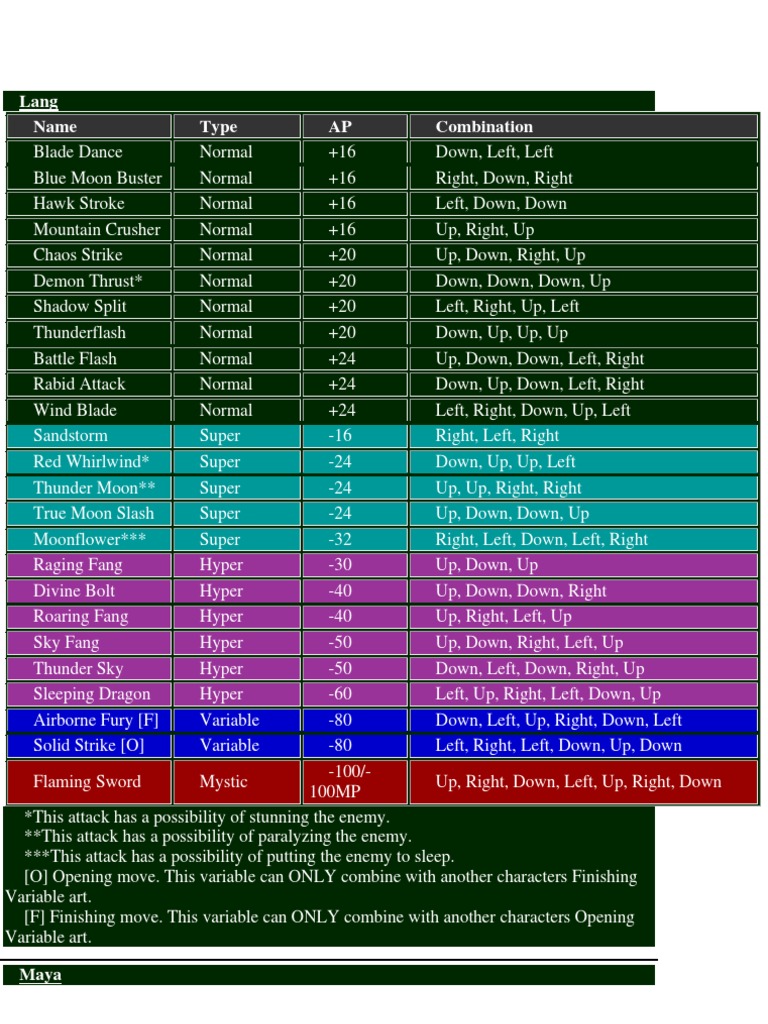 Lang

| Name | Type | AP | Combination |
|---|---|---|---|
| Blade Dance | Normal | +16 | Down, Left, Left |
| Blue Moon Buster | Normal | +16 | Right, Down, Right |
| Hawk Stroke | Normal | +16 | Left, Down, Down |
| Mountain Crusher | Normal | +16 | Up, Right, Up |
| Chaos Strike | Normal | +20 | Up, Down, Right, Up |
| Demon Thrust* | Normal | +20 | Down, Down, Down, Up |
| Shadow Split | Normal | +20 | Left, Right, Up, Left |
| Thunderflash | Normal | +20 | Down, Up, Up, Up |
| Battle Flash | Normal | +24 | Up, Down, Down, Left, Right |
| Rabid Attack | Normal | +24 | Down, Up, Down, Left, Right |
| Wind Blade | Normal | +24 | Left, Right, Down, Up, Left |
| Sandstorm | Super | -16 | Right, Left, Right |
| Red Whirlwind* | Super | -24 | Down, Up, Up, Left |
| Thunder Moon** | Super | -24 | Up, Up, Right, Right |
| True Moon Slash | Super | -24 | Up, Down, Down, Up |
| Moonflower*** | Super | -32 | Right, Left, Down, Left, Right |
| Raging Fang | Hyper | -30 | Up, Down, Up |
| Divine Bolt | Hyper | -40 | Up, Down, Down, Right |
| Roaring Fang | Hyper | -40 | Up, Right, Left, Up |
| Sky Fang | Hyper | -50 | Up, Down, Right, Left, Up |
| Thunder Sky | Hyper | -50 | Down, Left, Down, Right, Up |
| Sleeping Dragon | Hyper | -60 | Left, Up, Right, Left, Down, Up |
| Airborne Fury [F] | Variable | -80 | Down, Left, Up, Right, Down, Left |
| Solid Strike [O] | Variable | -80 | Left, Right, Left, Down, Up, Down |
| Flaming Sword | Mystic | -100/-100MP | Up, Right, Down, Left, Up, Right, Down |

*This attack has a possibility of stunning the enemy.
**This attack has a possibility of paralyzing the enemy.
***This attack has a possibility of putting the enemy to sleep.
[O] Opening move. This variable can ONLY combine with another characters Finishing Variable art.
[F] Finishing move. This variable can ONLY combine with another characters Opening Variable art.

Maya